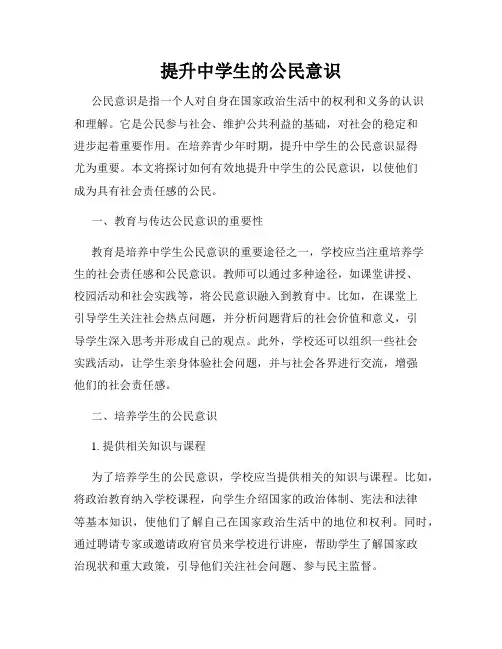 提升中学生的公民意识

公民意识是指一个人对自身在国家政治生活中的权利和义务的认识和理解。它是公民参与社会、维护公共利益的基础，对社会的稳定和进步起着重要作用。在培养青少年时期，提升中学生的公民意识显得尤为重要。本文将探讨如何有效地提升中学生的公民意识，以使他们成为具有社会责任感的公民。

一、教育与传达公民意识的重要性

教育是培养中学生公民意识的重要途径之一，学校应当注重培养学生的社会责任感和公民意识。教师可以通过多种途径，如课堂讲授、校园活动和社会实践等，将公民意识融入到教育中。比如，在课堂上引导学生关注社会热点问题，并分析问题背后的社会价值和意义，引导学生深入思考并形成自己的观点。此外，学校还可以组织一些社会实践活动，让学生亲身体验社会问题，并与社会各界进行交流，增强他们的社会责任感。

二、培养学生的公民意识

1. 提供相关知识与课程

为了培养学生的公民意识，学校应当提供相关的知识与课程。比如，将政治教育纳入学校课程，向学生介绍国家的政治体制、宪法和法律等基本知识，使他们了解自己在国家政治生活中的地位和权利。同时，通过聘请专家或邀请政府官员来学校进行讲座，帮助学生了解国家政治现状和重大政策，引导他们关注社会问题、参与民主监督。